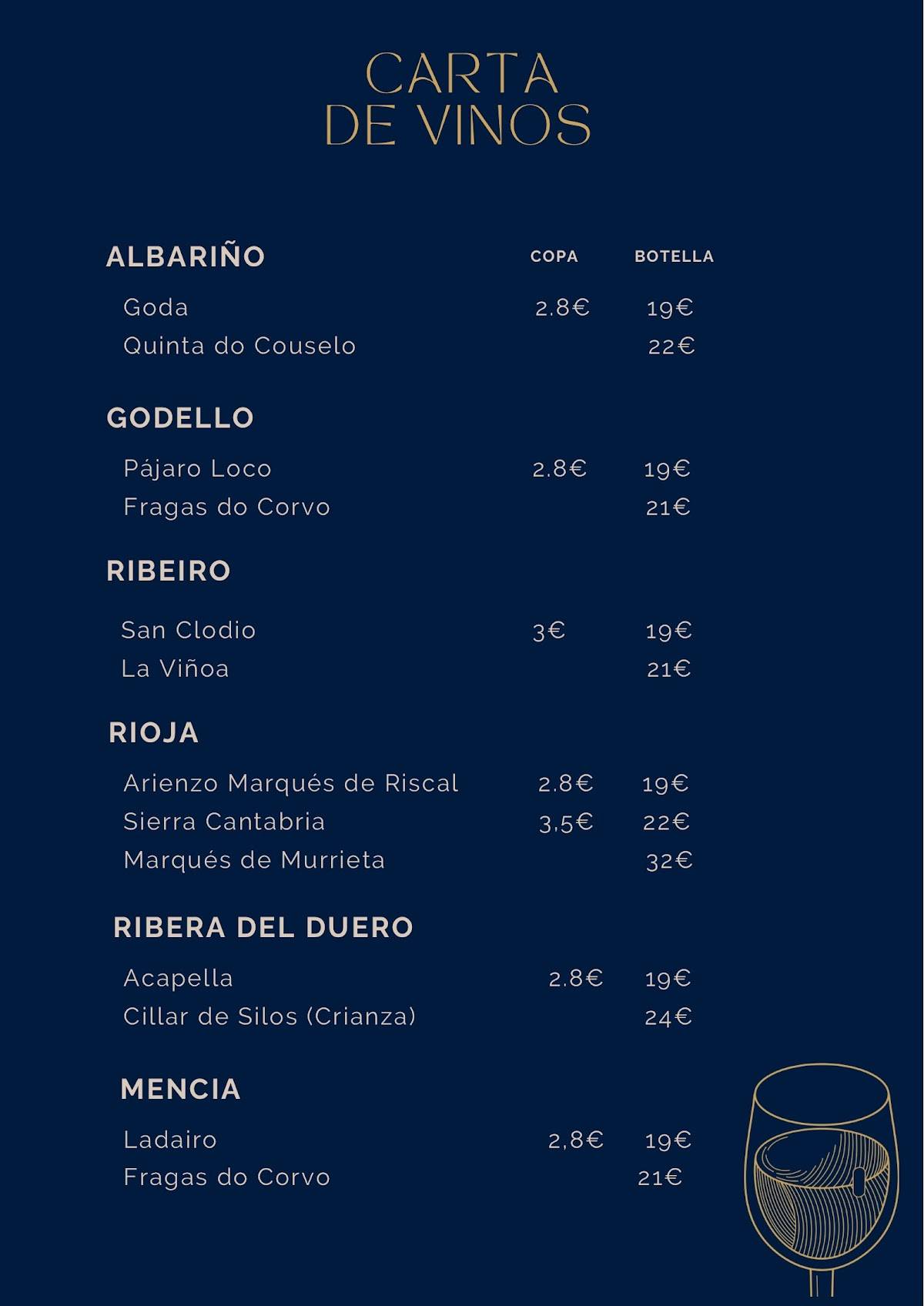 CARTA
DE VINOS

| ALBARIÑO | COPA | BOTELLA |
|---|---|---|
| Goda | 2.8€ | 19€ |
| Quinta do Couselo | | 22€ |

| GODELLO | | |
|---|---|---|
| Pájaro Loco | 2.8€ | 19€ |
| Fragas do Corvo | | 21€ |

| RIBEIRO | | |
|---|---|---|
| San Clodio | 3€ | 19€ |
| La Viñoa | | 21€ |

| RIOJA | | |
|---|---|---|
| Arienzo Marqués de Riscal | 2.8€ | 19€ |
| Sierra Cantabria | 3,5€ | 22€ |
| Marqués de Murrieta | | 32€ |

| RIBERA DEL DUERO | | |
|---|---|---|
| Acapella | 2.8€ | 19€ |
| Cillar de Silos (Crianza) | | 24€ |

| MENCIA | | |
|---|---|---|
| Ladairo | 2,8€ | 19€ |
| Fragas do Corvo | | 21€ |